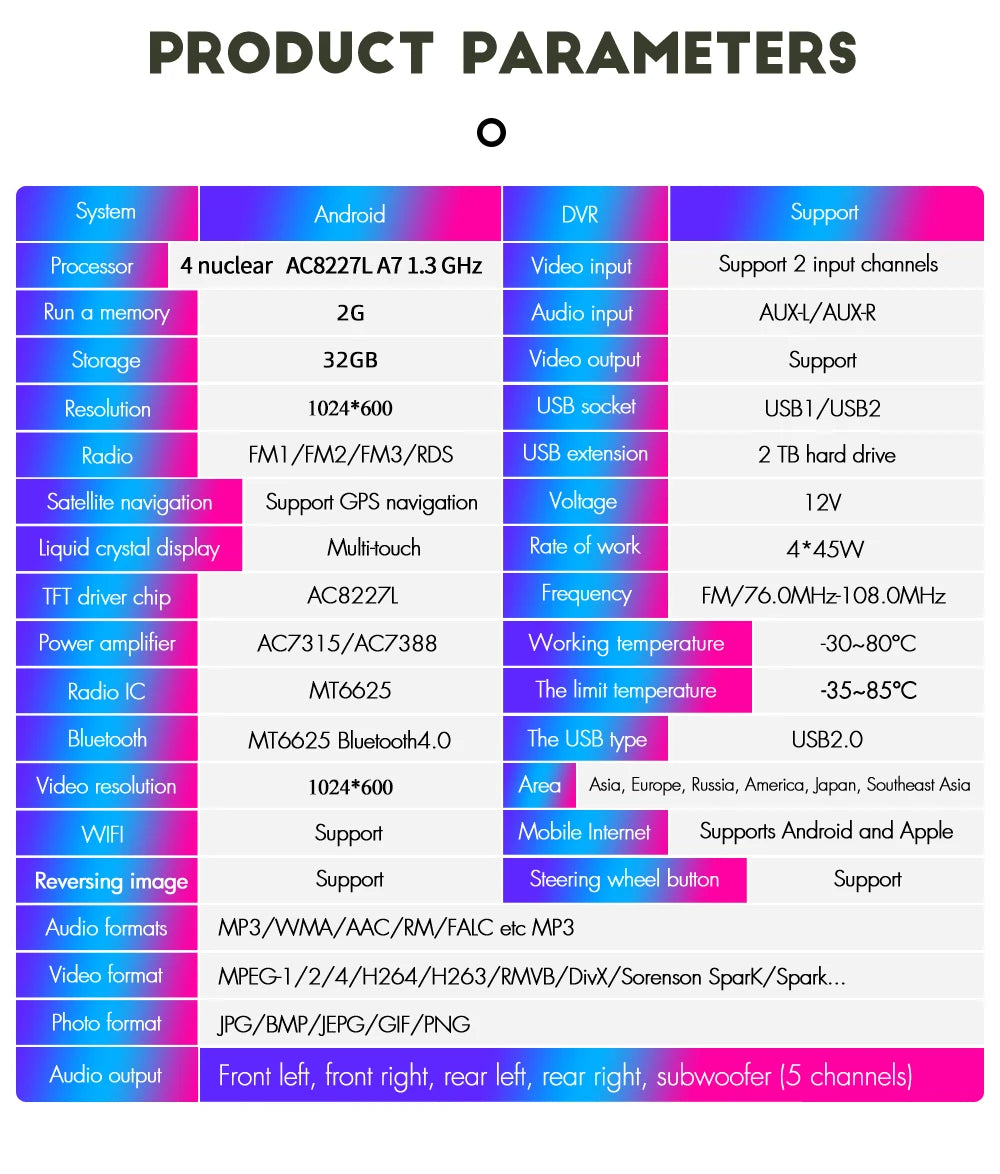 PRODUCT PARAMETERS

| System | Android | DVR | Support |
|---|---|---|---|
| Processor | 4 nuclear AC8227L A7 1.3 GHz | Video input | Support 2 input channels |
| Run a memory | 2G | Audio input | AUX-L/AUX-R |
| Storage | 32GB | Video output | Support |
| Resolution | 1024*600 | USB socket | USB1/USB2 |
| Radio | FM1/FM2/FM3/RDS | USB extension | 2 TB hard drive |
| Satellite navigation | Support GPS navigation | Voltage | 12V |
| Liquid crystal display | Multi-touch | Rate of work | 4*45W |
| TFT driver chip | AC8227L | Frequency | FM/76.0MHz-108.0MHz |
| Power amplifier | AC7315/AC7388 | Working temperature | -30~80°C |
| Radio IC | MT6625 | The limit temperature | -35~85°C |
| Bluetooth | MT6625 Bluetooth4.0 | The USB type | USB2.0 |
| Video resolution | 1024*600 | Area | Asia, Europe, Russia, America, Japan, Southeast Asia |
| WIFI | Support | Mobile Internet | Supports Android and Apple |
| Reversing image | Support | Steering wheel button | Support |
| Audio formats | MP3/WMA/AAC/RM/FALC etc MP3 | | |
| Video format | MPEG-1/2/4/H264/H263/RMVB/DivX/Sorenson SparK/Spark... | | |
| Photo format | JPG/BMP/JEPG/GIF/PNG | | |
| Audio output | Front left, front right, rear left, rear right, subwoofer (5 channels) | | |